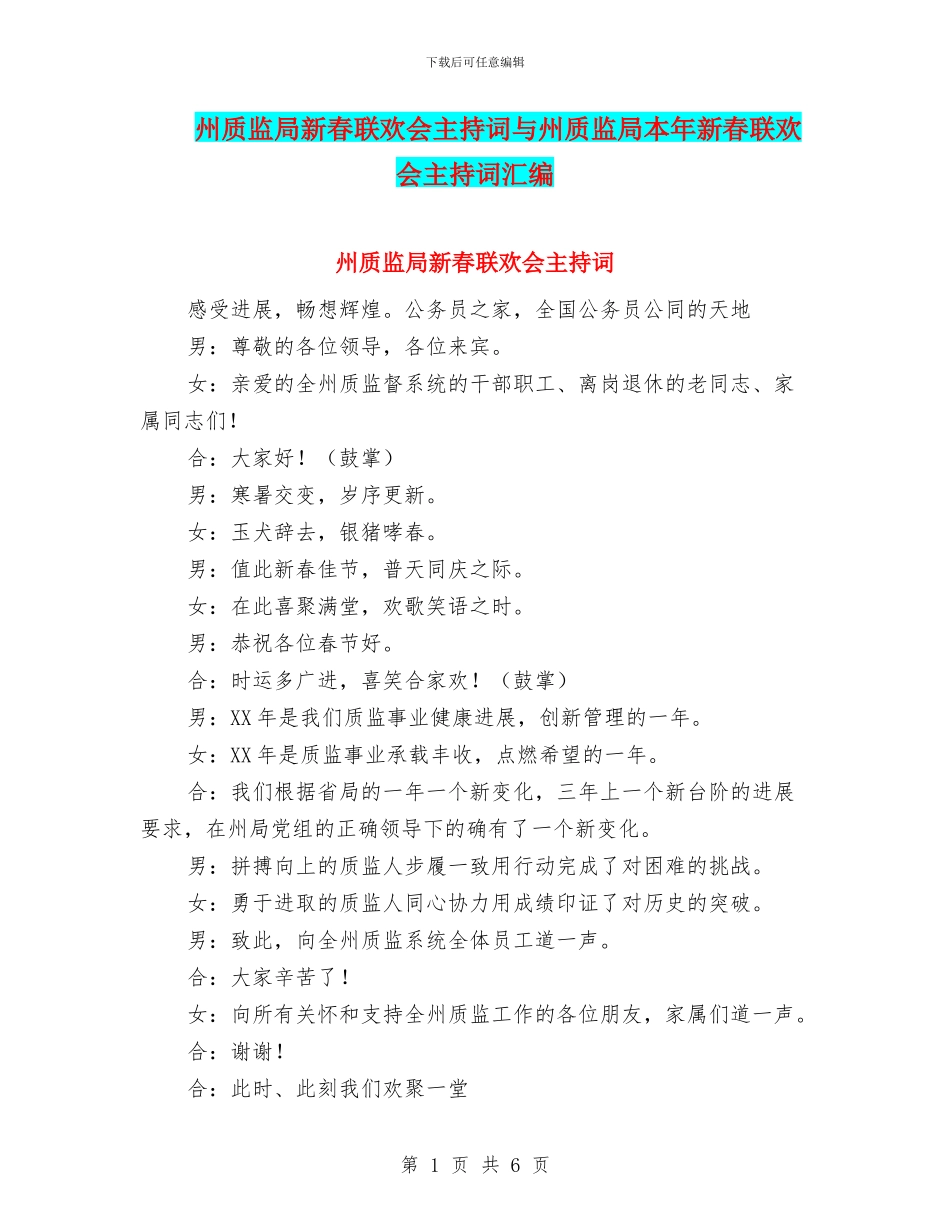 下载后可任意编辑

州质监局新春联欢会主持词与州质监局本年新春联欢会主持词汇编

州质监局新春联欢会主持词

感受进展，畅想辉煌。公务员之家，全国公务员公同的天地

男：尊敬的各位领导，各位来宾。

女：亲爱的全州质监督系统的干部职工、离岗退休的老同志、家属同志们！

合：大家好！（鼓掌）

男：寒暑交变，岁序更新。

女：玉犬辞去，银猪哮春。

男：值此新春佳节，普天同庆之际。

女：在此喜聚满堂，欢歌笑语之时。

男：恭祝各位春节好。

合：时运多广进，喜笑合家欢！（鼓掌）

男：XX 年是我们质监事业健康进展，创新管理的一年。

女：XX 年是质监事业承载丰收，点燃希望的一年。

合：我们根据省局的一年一个新变化，三年上一个新台阶的进展要求，在州局党组的正确领导下的确有了一个新变化。

男：拼搏向上的质监人步履一致用行动完成了对困难的挑战。

女：勇于进取的质监人同心协力用成绩印证了对历史的突破。

男：致此，向全州质监系统全体员工道一声。

合：大家辛苦了！

女：向所有关怀和支持全州质监工作的各位朋友，家属们道一声。

合：谢谢！

合：此时、此刻我们欢聚一堂

第 1 页 共 6 页